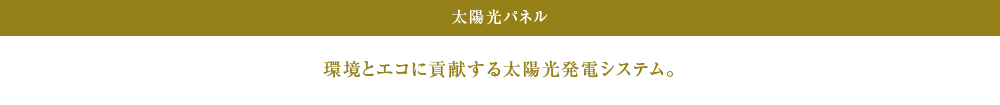 太陽光パネル

環境とエコに貢献する太陽光発電システム。